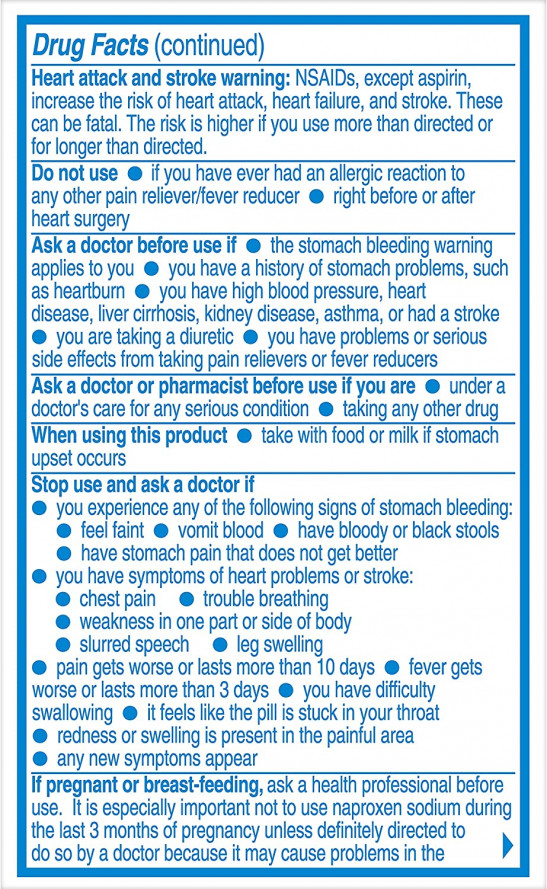 Drug Facts (continued)

Heart attack and stroke warning: NSAIDs, except aspirin, increase the risk of heart attack, heart failure, and stroke. These can be fatal. The risk is higher if you use more than directed or for longer than directed.

Do not use ● if you have ever had an allergic reaction to any other pain reliever/fever reducer ● right before or after heart surgery

Ask a doctor before use if ● the stomach bleeding warning applies to you ● you have a history of stomach problems, such as heartburn ● you have high blood pressure, heart disease, liver cirrhosis, kidney disease, asthma, or had a stroke ● you are taking a diuretic ● you have problems or serious side effects from taking pain relievers or fever reducers

Ask a doctor or pharmacist before use if you are ● under a doctor's care for any serious condition ● taking any other drug

When using this product ● take with food or milk if stomach upset occurs

Stop use and ask a doctor if
● you experience any of the following signs of stomach bleeding:
● feel faint ● vomit blood ● have bloody or black stools
● have stomach pain that does not get better
● you have symptoms of heart problems or stroke:
● chest pain ● trouble breathing
● weakness in one part or side of body
● slurred speech ● leg swelling
● pain gets worse or lasts more than 10 days ● fever gets worse or lasts more than 3 days ● you have difficulty swallowing ● it feels like the pill is stuck in your throat
● redness or swelling is present in the painful area
● any new symptoms appear

If pregnant or breast-feeding, ask a health professional before use. It is especially important not to use naproxen sodium during the last 3 months of pregnancy unless definitely directed to do so by a doctor because it may cause problems in the